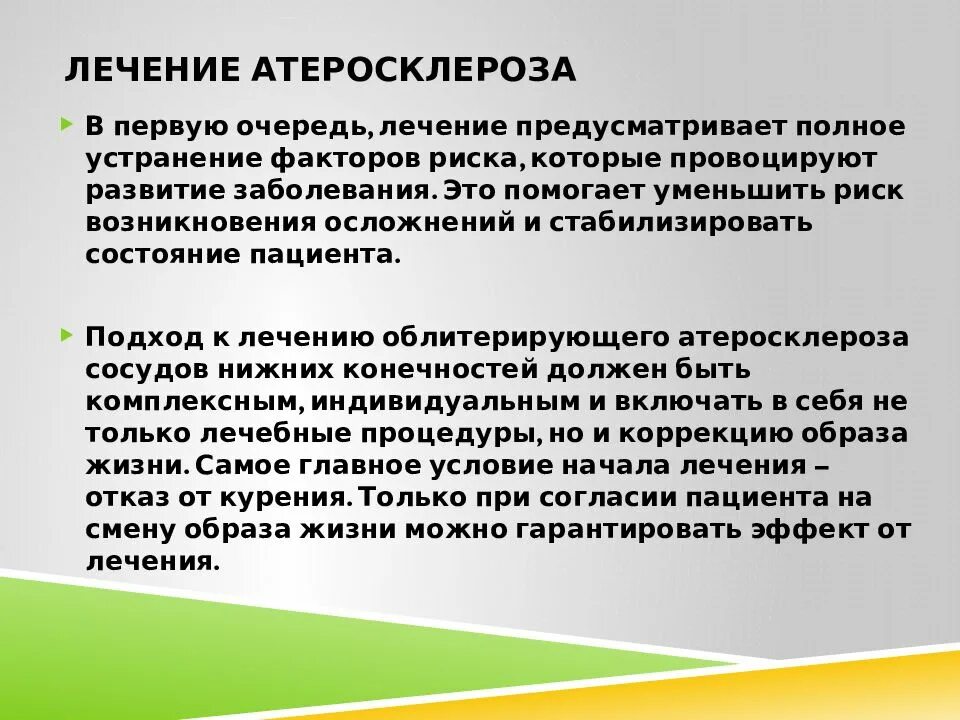 ЛЕЧЕНИЕ АТЕРОСКЛЕРОЗА

В первую очередь, лечение предусматривает полное устранение факторов риска, которые провоцируют развитие заболевания. Это помогает уменьшить риск возникновения осложнений и стабилизировать состояние пациента.

Подход к лечению облитерирующего атеросклероза сосудов нижних конечностей должен быть комплексным, индивидуальным и включать в себя не только лечебные процедуры, но и коррекцию образа жизни. Самое главное условие начала лечения – отказ от курения. Только при согласии пациента на смену образа жизни можно гарантировать эффект от лечения.